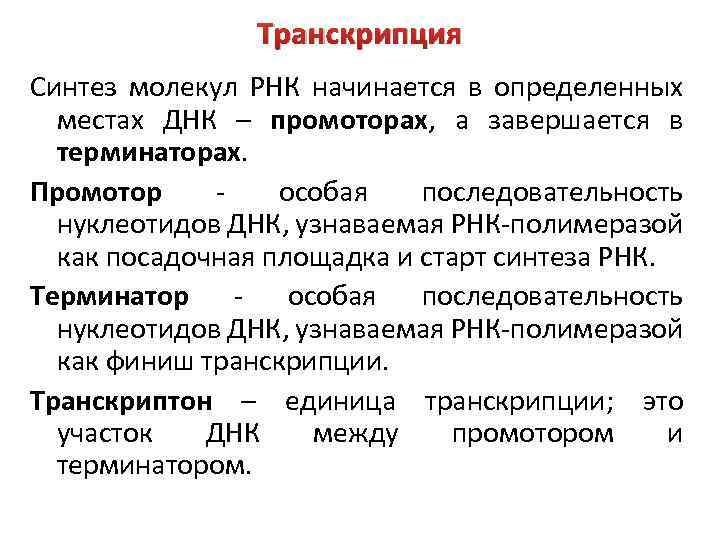 Транскрипция

Синтез молекул РНК начинается в определенных местах ДНК – промоторах, а завершается в терминаторах.

Промотор - особая последовательность нуклеотидов ДНК, узнаваемая РНК-полимеразой как посадочная площадка и старт синтеза РНК.

Терминатор - особая последовательность нуклеотидов ДНК, узнаваемая РНК-полимеразой как финиш транскрипции.

Транскриптон – единица транскрипции; это участок ДНК между промотором и терминатором.